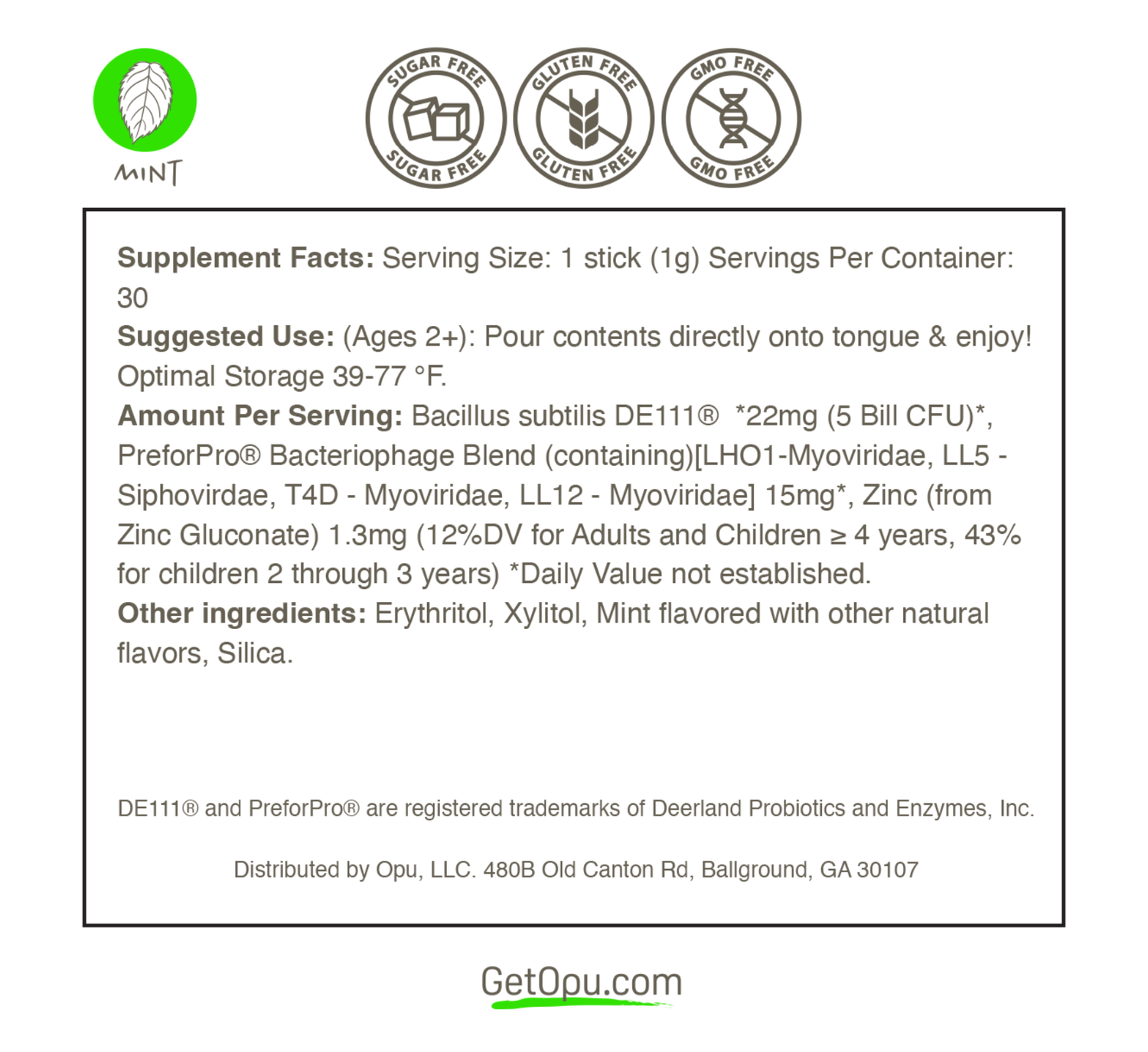 MINT

SUGAR FREE
SUGAR FREE

GLUTEN FREE
GLUTEN FREE

GMO FREE
GMO FREE

Supplement Facts: Serving Size: 1 stick (1g) Servings Per Container: 30

Suggested Use: (Ages 2+): Pour contents directly onto tongue & enjoy! Optimal Storage 39-77 °F.

Amount Per Serving: Bacillus subtilis DE111® *22mg (5 Bill CFU)*, PreforPro® Bacteriophage Blend (containing)[LHO1-Myoviridae, LL5 - Siphovirdae, T4D - Myoviridae, LL12 - Myoviridae] 15mg*, Zinc (from Zinc Gluconate) 1.3mg (12%DV for Adults and Children ≥ 4 years, 43% for children 2 through 3 years) *Daily Value not established.

Other ingredients: Erythritol, Xylitol, Mint flavored with other natural flavors, Silica.

DE111® and PreforPro® are registered trademarks of Deerland Probiotics and Enzymes, Inc.

Distributed by Opu, LLC. 480B Old Canton Rd, Ballground, GA 30107

GetOpu.com